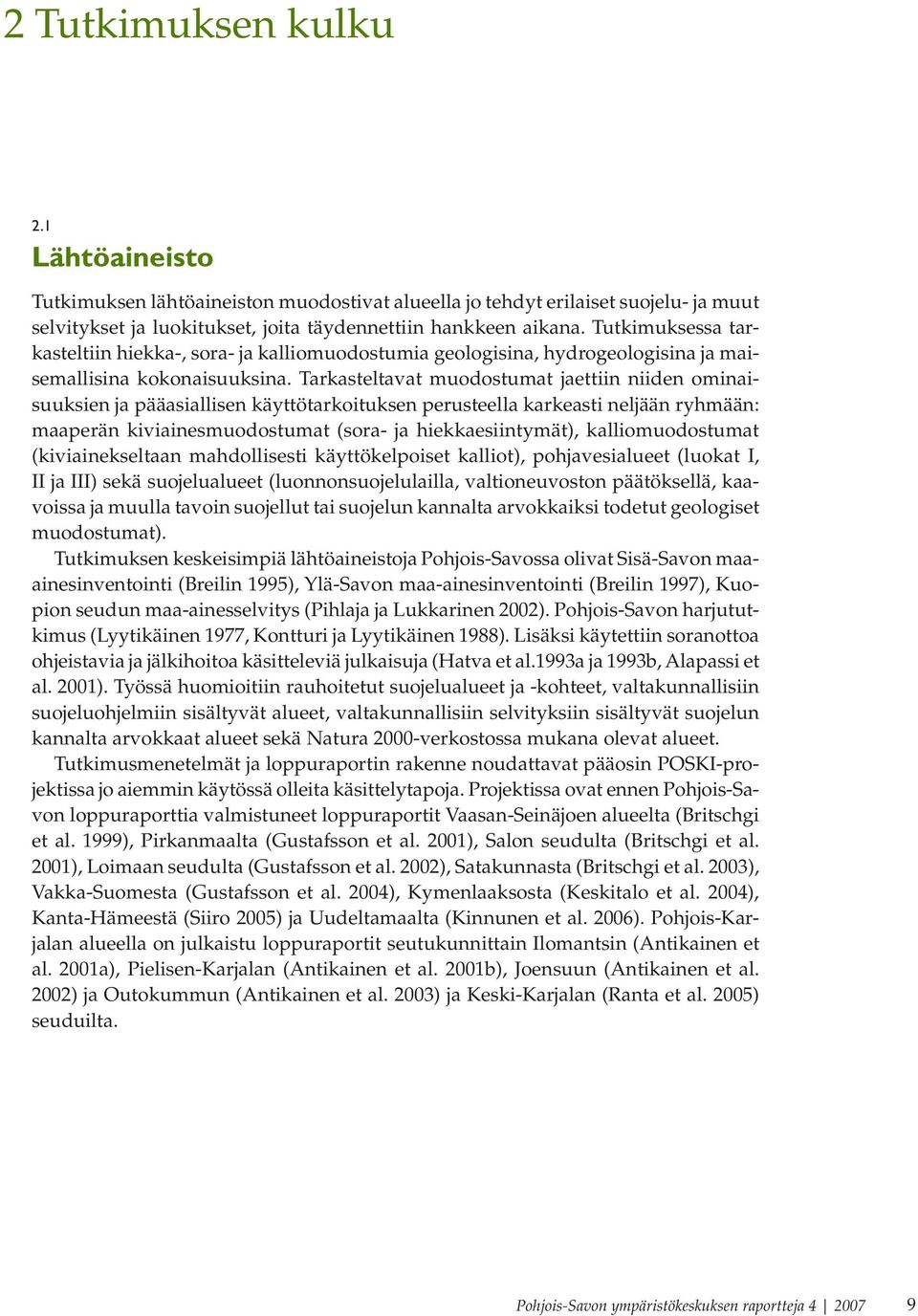 2 Tutkimuksen kulku

2.1
Lähtöaineisto

Tutkimuksen lähtöaineiston muodostivat alueella jo tehdyt erilaiset suojelu- ja muut selvitykset ja luokitukset, joita täydennettiin hankkeen aikana. Tutkimuksessa tarkasteltiin hiekka-, sora- ja kalliomuodostumia geologisina, hydrogeologisina ja maisemallisina kokonaisuuksina. Tarkasteltavat muodostumat jaettiin niiden ominaisuuksien ja pääasiallisen käyttötarkoituksen perusteella karkeasti neljään ryhmään: maaperän kiviainesmuodostumat (sora- ja hiekkaesiintymät), kalliomuodostumat (kiviainekseltaan mahdollisesti käyttökelpoiset kalliot), pohjavesialueet (luokat I, II ja III) sekä suojelualueet (luonnonsuojelulailla, valtioneuvoston päätöksellä, kaavoissa ja muulla tavoin suojellut tai suojelun kannalta arvokkaiksi todetut geologiset muodostumat).

Tutkimuksen keskeisimpiä lähtöaineistoja Pohjois-Savossa olivat Sisä-Savon maa-ainesinventointi (Breilin 1995), Ylä-Savon maa-ainesinventointi (Breilin 1997), Kuopion seudun maa-ainesselvitys (Pihlaja ja Lukkarinen 2002). Pohjois-Savon harjututkimus (Lyytikäinen 1977, Kontturi ja Lyytikäinen 1988). Lisäksi käytettiin soranottoa ohjeistavia ja jälkihoitoa käsitteleviä julkaisuja (Hatva et al.1993a ja 1993b, Alapassi et al. 2001). Työssä huomioitiin rauhoitetut suojelualueet ja -kohteet, valtakunnallisiin suojeluohjelmiin sisältyvät alueet, valtakunnallisiin selvityksiin sisältyvät suojelun kannalta arvokkaat alueet sekä Natura 2000-verkostossa mukana olevat alueet.

Tutkimusmenetelmät ja loppuraportin rakenne noudattavat pääosin POSKI-projektissa jo aiemmin käytössä olleita käsittelytapoja. Projektissa ovat ennen Pohjois-Savon loppuraporttia valmistuneet loppuraportit Vaasan-Seinäjoen alueelta (Britschgi et al. 1999), Pirkanmaalta (Gustafsson et al. 2001), Salon seudulta (Britschgi et al. 2001), Loimaan seudulta (Gustafsson et al. 2002), Satakunnasta (Britschgi et al. 2003), Vakka-Suomesta (Gustafsson et al. 2004), Kymenlaaksosta (Keskitalo et al. 2004), Kanta-Hämeestä (Siiro 2005) ja Uudeltamaalta (Kinnunen et al. 2006). Pohjois-Karjalan alueella on julkaistu loppuraportit seutukunnittain Ilomantsin (Antikainen et al. 2001a), Pielisen-Karjalan (Antikainen et al. 2001b), Joensuun (Antikainen et al. 2002) ja Outokummun (Antikainen et al. 2003) ja Keski-Karjalan (Ranta et al. 2005) seuduilta.

Pohjois-Savon ympäristökeskuksen raportteja 4 | 2007 9